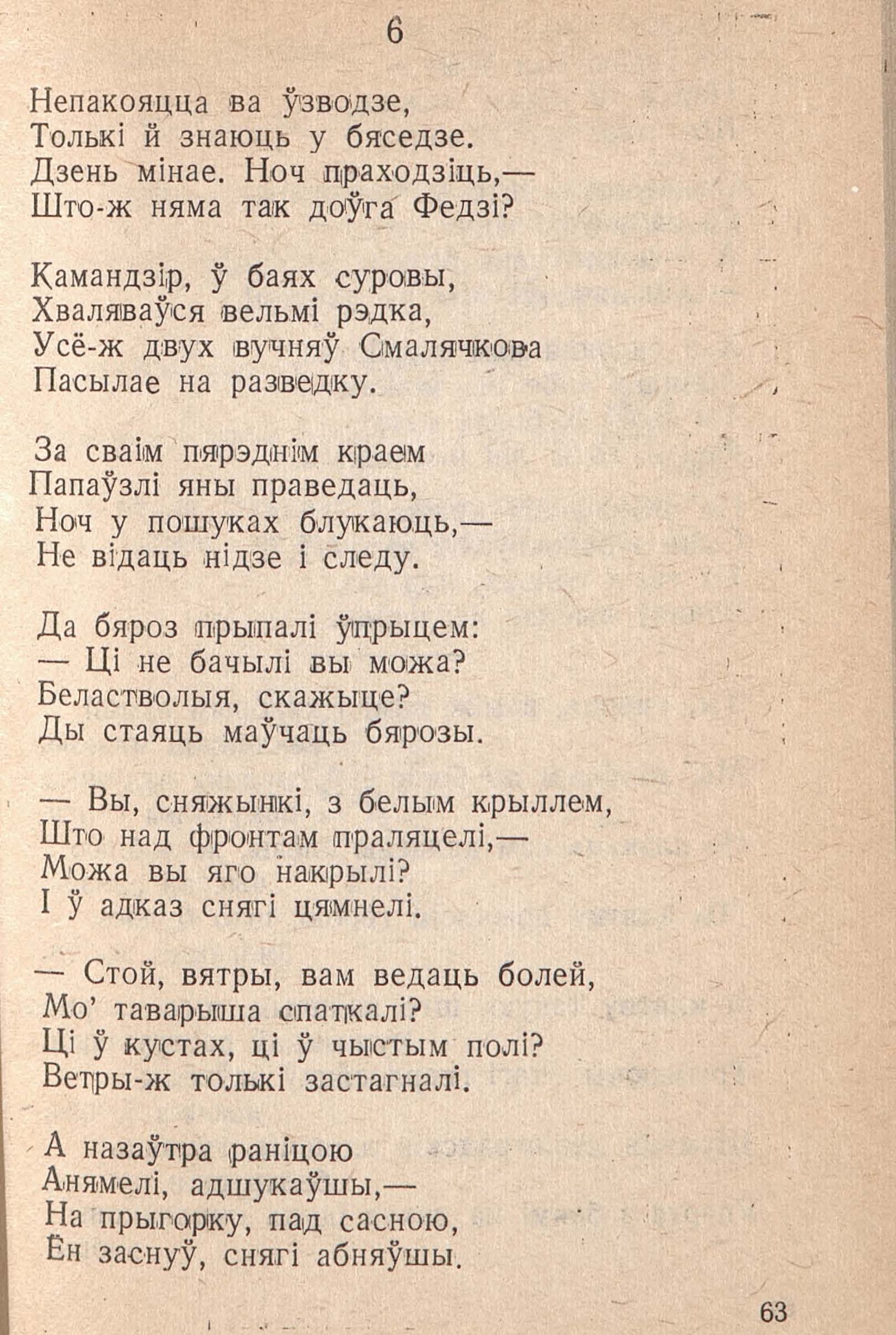 6

Непакояцца ва ўзводзе,
Толькі й знаюць у бяседзе.
Дзень мінае. Ноч праходзіць,—
Што-ж няма так доўга Федзі?

Камандзір, ў баях суровы,
Хваляваўся вельмі рэдка,
Усё-ж двух вучняў Смалячкова
Пасылае на разведку.

За сваім пярэднім краем
Папаўзлі яны праведаць,
Ноч у пошуках блукаюць,—
Не відаць нідзе і следу.

Да бяроз прыпалі ўпрыцем:
— Ці не бачылі вы можа?
Беластволыя, скажыце?
Ды стаяць маўчаць бярозы.

— Вы, сняжынкі, з белым крыллем,
Што над фронтам праляцелі,—
Можа вы яго накрылі?
І ў адказ снягі цямнелі.

— Стой, вятры, вам ведаць болей,
Мо' таварыша спаткалі?
Ці ў кустах, ці ў чыстым полі?
Ветры-ж толькі застагналі.

А назаўтра раніцою
Анямелі, адшукаўшы,—
На прыгорку, пад сасною,
Ён заснуў, снягі абняўшы.

63